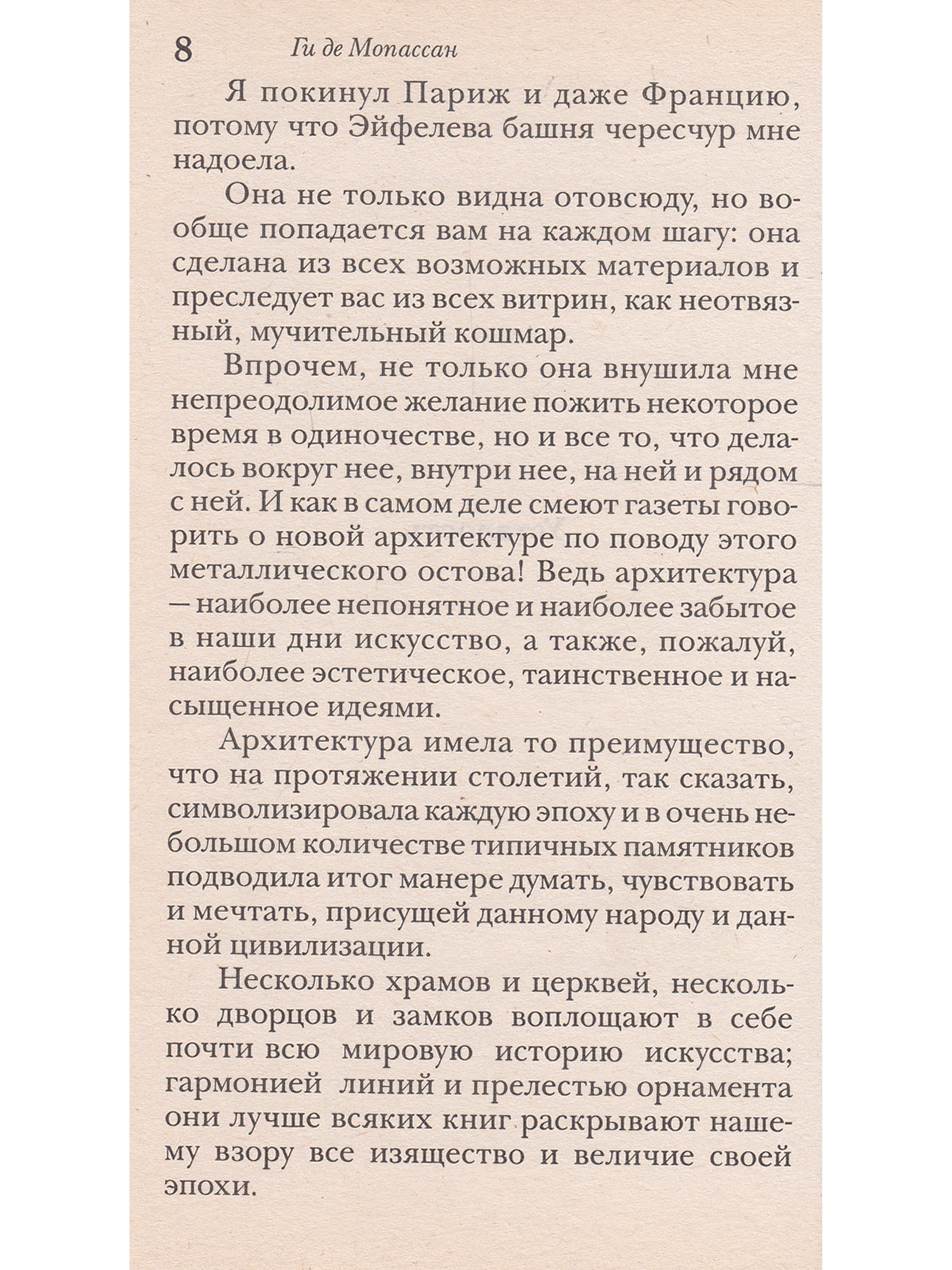 8 Ги де Мопассан

Я покинул Париж и даже Францию, потому что Эйфелева башня чересчур мне надоела.

Она не только видна отовсюду, но вообще попадается вам на каждом шагу: она сделана из всех возможных материалов и преследует вас из всех витрин, как неотвязный, мучительный кошмар.

Впрочем, не только она внушила мне непреодолимое желание пожить некоторое время в одиночестве, но и все то, что делалось вокруг нее, внутри нее, на ней и рядом с ней. И как в самом деле смеют газеты говорить о новой архитектуре по поводу этого металлического остова! Ведь архитектура — наиболее непонятное и наиболее забытое в наши дни искусство, а также, пожалуй, наиболее эстетическое, таинственное и насыщенное идеями.

Архитектура имела то преимущество, что на протяжении столетий, так сказать, символизировала каждую эпоху и в очень небольшом количестве типичных памятников подводила итог манере думать, чувствовать и мечтать, присущей данному народу и данной цивилизации.

Несколько храмов и церквей, несколько дворцов и замков воплощают в себе почти всю мировую историю искусства; гармонией линий и прелестью орнамента они лучше всяких книг раскрывают нашему взору все изящество и величие своей эпохи.